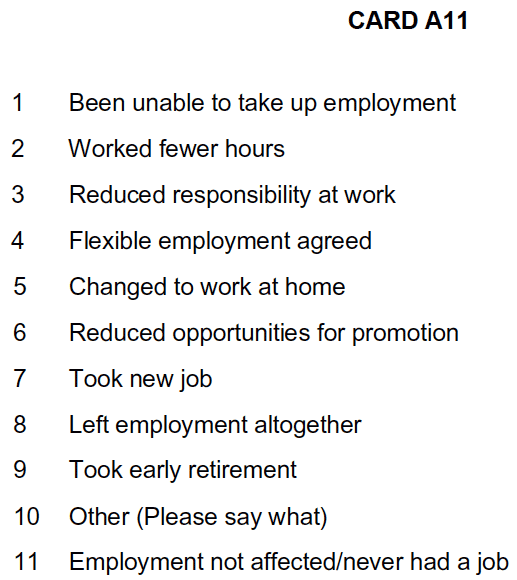 CARD A11

1 Been unable to take up employment

2 Worked fewer hours

3 Reduced responsibility at work

4 Flexible employment agreed

5 Changed to work at home

6 Reduced opportunities for promotion

7 Took new job

8 Left employment altogether

9 Took early retirement

10 Other (Please say what)

11 Employment not affected/never had a job